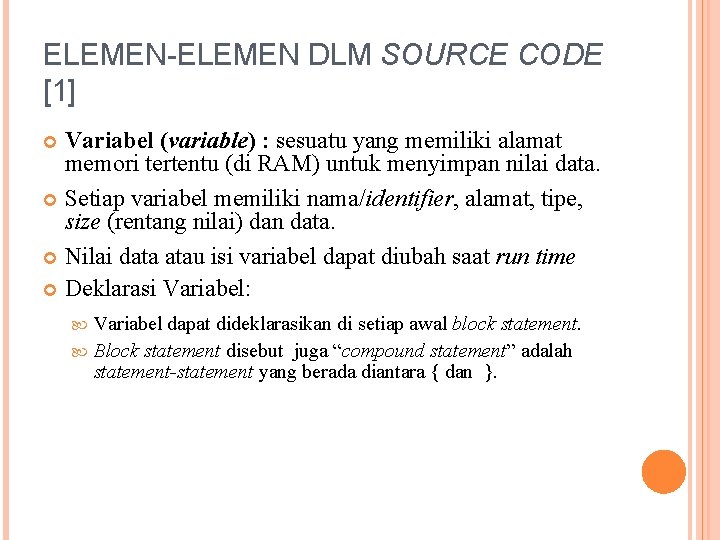 ELEMEN-ELEMEN DLM SOURCE CODE [1]

Variabel (variable) : sesuatu yang memiliki alamat memori tertentu (di RAM) untuk menyimpan nilai data.

Setiap variabel memiliki nama/identifier, alamat, tipe, size (rentang nilai) dan data.

Nilai data atau isi variabel dapat diubah saat run time

Deklarasi Variabel:

Variabel dapat dideklarasikan di setiap awal block statement.

Block statement disebut juga “compound statement” adalah statement-statement yang berada diantara { dan }.